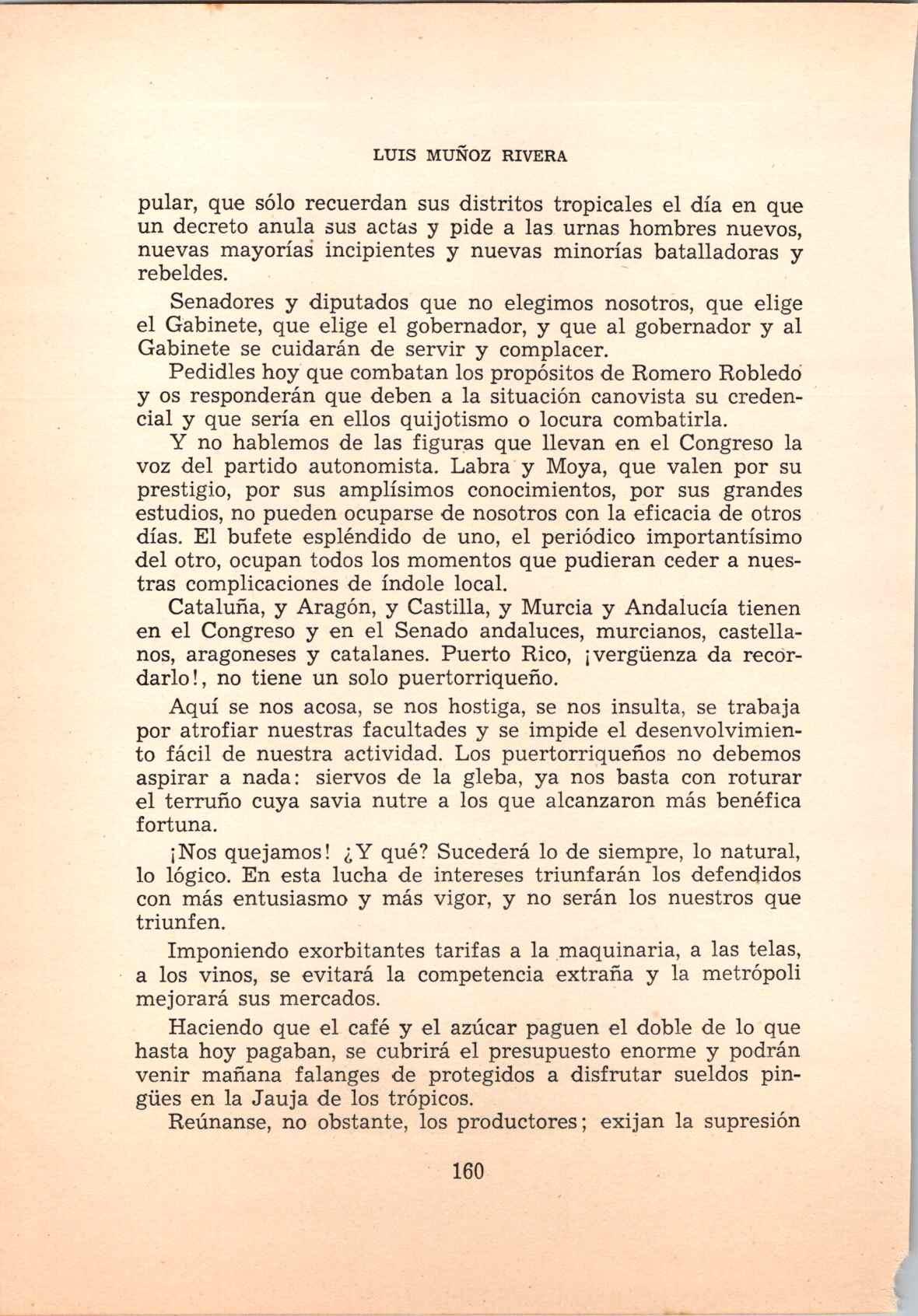 LUIS MUÑOZ RIVERA

pular, que sólo recuerdan sus distritos tropicales el día en que un decreto anula sus actas y pide a las urnas hombres nuevos, nuevas mayorías incipientes y nuevas minorías batalladoras y rebeldes.

Senadores y diputados que no elegimos nosotros, que elige el Gabinete, que elige el gobernador, y que al gobernador y al Gabinete se cuidarán de servir y complacer.

Pedidles hoy que combatan los propósitos de Romero Robledo y os responderán que deben a la situación canovista su credencial y que sería en ellos quijotismo o locura combatirla.

Y no hablemos de las figuras que llevan en el Congreso la voz del partido autonomista. Labra y Moya, que valen por su prestigio, por sus amplísimos conocimientos, por sus grandes estudios, no pueden ocuparse de nosotros con la eficacia de otros días. El bufete espléndido de uno, el periódico importantísimo del otro, ocupan todos los momentos que pudieran ceder a nuestras complicaciones de índole local.

Cataluña, y Aragón, y Castilla, y Murcia y Andalucía tienen en el Congreso y en el Senado andaluces, murcianos, castellanos, aragoneses y catalanes. Puerto Rico, ¡vergüenza da recordarlo!, no tiene un solo puertorriqueño.

Aquí se nos acosa, se nos hostiga, se nos insulta, se trabaja por atrofiar nuestras facultades y se impide el desenvolvimiento fácil de nuestra actividad. Los puertorriqueños no debemos aspirar a nada: siervos de la gleba, ya nos basta con roturar el terruño cuya savia nutre a los que alcanzaron más benéfica fortuna.

¡Nos quejamos! ¿Y qué? Sucederá lo de siempre, lo natural, lo lógico. En esta lucha de intereses triunfarán los defendidos con más entusiasmo y más vigor, y no serán los nuestros que triunfen.

Imponiendo exorbitantes tarifas a la maquinaria, a las telas, a los vinos, se evitará la competencia extraña y la metrópoli mejorará sus mercados.

Haciendo que el café y el azúcar paguen el doble de lo que hasta hoy pagaban, se cubrirá el presupuesto enorme y podrán venir mañana falanges de protegidos a disfrutar sueldos pingües en la Jauja de los trópicos.

Reúnanse, no obstante, los productores; exijan la supresión

160